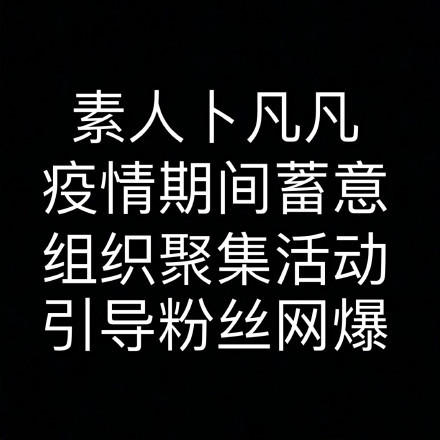 素人卜凡凡
疫情期间蓄意
组织聚集活动
引导粉丝网爆